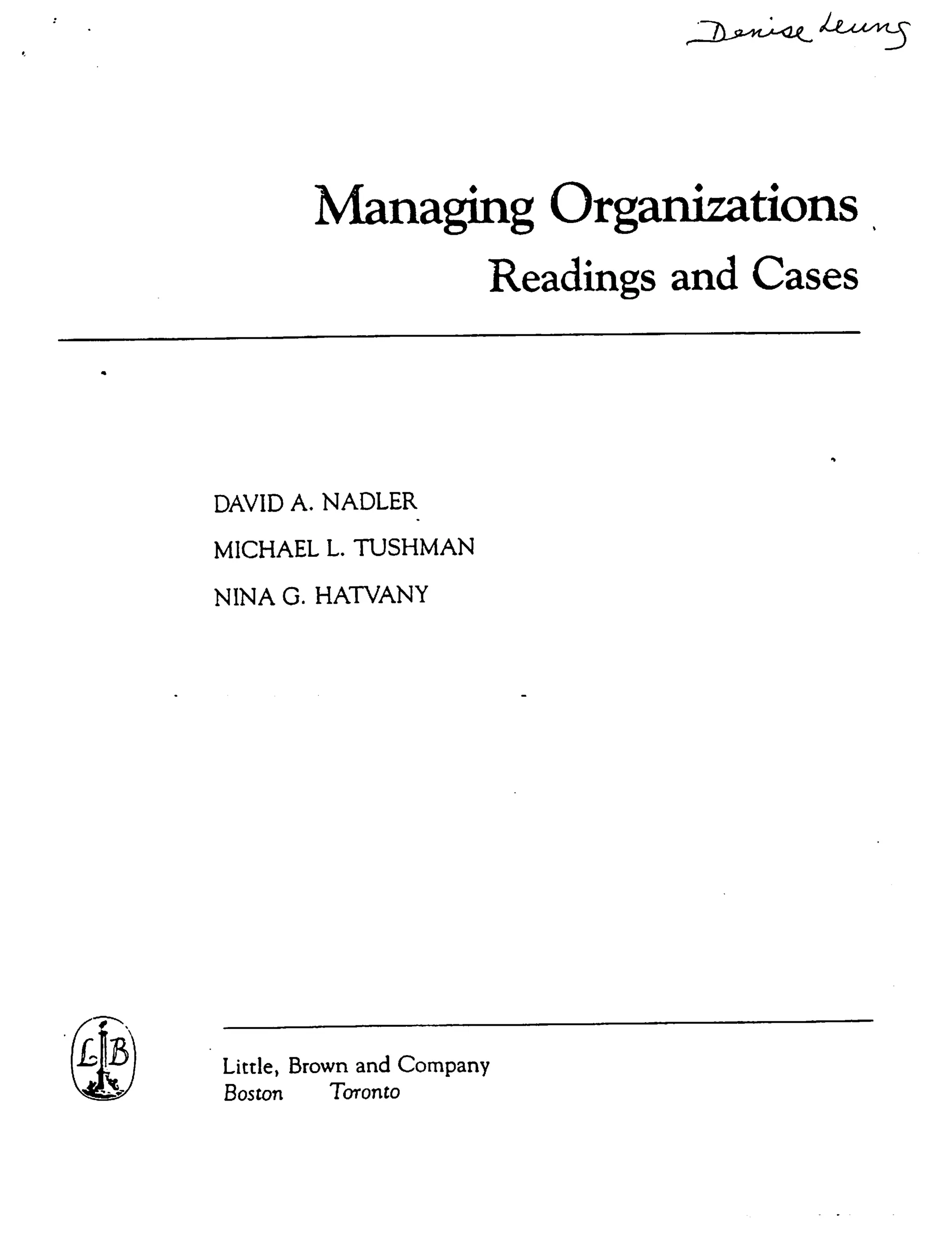 Denise Leung

Managing Organizations
Readings and Cases

DAVID A. NADLER
MICHAEL L. TUSHMAN
NINA G. HATVANY

LB

Little, Brown and Company
Boston Toronto